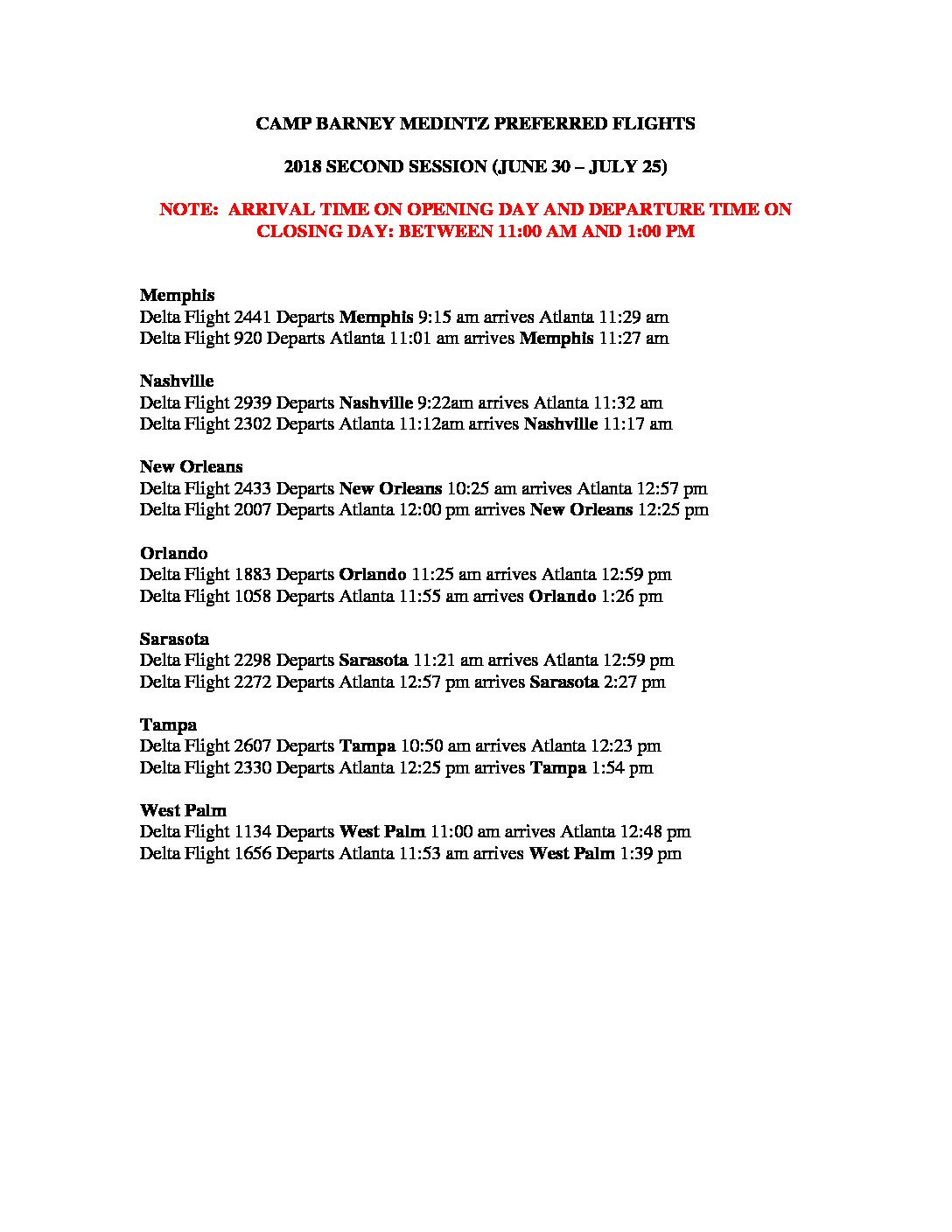 CAMP BARNEY MEDINTZ PREFERRED FLIGHTS

2018 SECOND SESSION (JUNE 30 – JULY 25)

NOTE: ARRIVAL TIME ON OPENING DAY AND DEPARTURE TIME ON CLOSING DAY: BETWEEN 11:00 AM AND 1:00 PM

Memphis
Delta Flight 2441 Departs Memphis 9:15 am arrives Atlanta 11:29 am
Delta Flight 920 Departs Atlanta 11:01 am arrives Memphis 11:27 am

Nashville
Delta Flight 2939 Departs Nashville 9:22am arrives Atlanta 11:32 am
Delta Flight 2302 Departs Atlanta 11:12am arrives Nashville 11:17 am

New Orleans
Delta Flight 2433 Departs New Orleans 10:25 am arrives Atlanta 12:57 pm
Delta Flight 2007 Departs Atlanta 12:00 pm arrives New Orleans 12:25 pm

Orlando
Delta Flight 1883 Departs Orlando 11:25 am arrives Atlanta 12:59 pm
Delta Flight 1058 Departs Atlanta 11:55 am arrives Orlando 1:26 pm

Sarasota
Delta Flight 2298 Departs Sarasota 11:21 am arrives Atlanta 12:59 pm
Delta Flight 2272 Departs Atlanta 12:57 pm arrives Sarasota 2:27 pm

Tampa
Delta Flight 2607 Departs Tampa 10:50 am arrives Atlanta 12:23 pm
Delta Flight 2330 Departs Atlanta 12:25 pm arrives Tampa 1:54 pm

West Palm
Delta Flight 1134 Departs West Palm 11:00 am arrives Atlanta 12:48 pm
Delta Flight 1656 Departs Atlanta 11:53 am arrives West Palm 1:39 pm